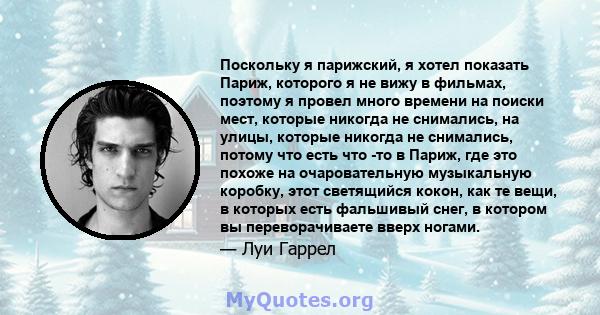 Поскольку я парижский, я хотел показать Париж, которого я не вижу в фильмах, поэтому я провел много времени на поиски мест, которые никогда не снимались, на улицы, которые никогда не снимались, потому что есть что -то в Париж, где это похоже на очаровательную музыкальную коробку, этот светящийся кокон, как те вещи, в которых есть фальшивый снег, в котором вы переворачиваете вверх ногами.

— Луи Гаррел

MyQuotes.org